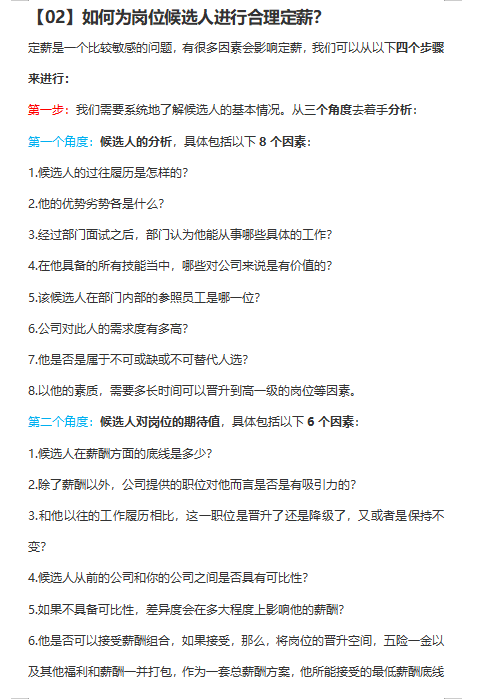 【02】如何为岗位候选人进行合理定薪?

定薪是一个比较敏感的问题，有很多因素会影响定薪，我们可以从以下四个步骤来进行：

第一步：我们需要系统地了解候选人的基本情况。从三个角度去着手分析：

第一个角度：候选人的分析，具体包括以下 8 个因素：

1.候选人的过往履历是怎样的?

2.他的优势劣势各是什么?

3.经过部门面试之后，部门认为他能从事哪些具体的工作?

4.在他具备的所有技能当中，哪些对公司来说是有价值的?

5.该候选人在部门内部的参照员工是哪一位?

6.公司对此人的需求度有多高?

7.他是否是属于不可或缺或不可替代人选?

8.以他的素质，需要多长时间可以晋升到高一级的岗位等因素。

第二个角度：候选人对岗位的期待值，具体包括以下 6 个因素：

1.候选人在薪酬方面的底线是多少?

2.除了薪酬以外，公司提供的职位对他而言是否是有吸引力的?

3.和他以往的工作履历相比，这一职位是晋升了还是降级了，又或者是保持不变?

4.候选人从前的公司和你的公司之间是否具有可比性?

5.如果不具备可比性，差异度会在多大程度上影响他的薪酬?

6.他是否可以接受薪酬组合，如果接受，那么，将岗位的晋升空间，五险一金以及其他福利和薪酬一并打包，作为一套总薪酬方案，他所能接受的最低薪酬底线